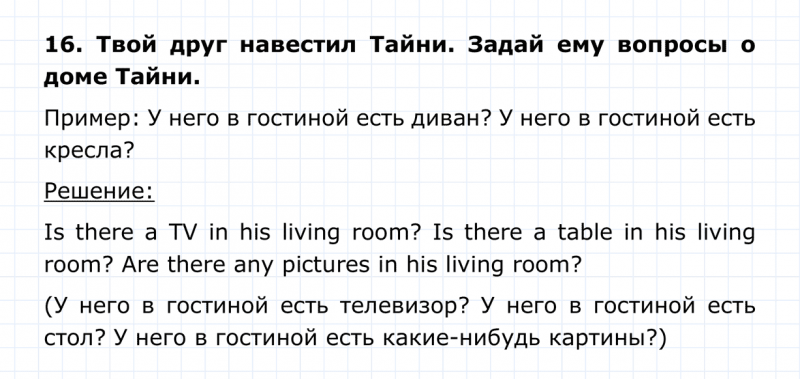 16. Твой друг навестил Тайни. Задай ему вопросы о доме Тайни.

Пример: У него в гостиной есть диван? У него в гостиной есть кресла?

Решение:

Is there a TV in his living room? Is there a table in his living room? Are there any pictures in his living room?

(У него в гостиной есть телевизор? У него в гостиной есть стол? У него в гостиной есть какие-нибудь картины?)